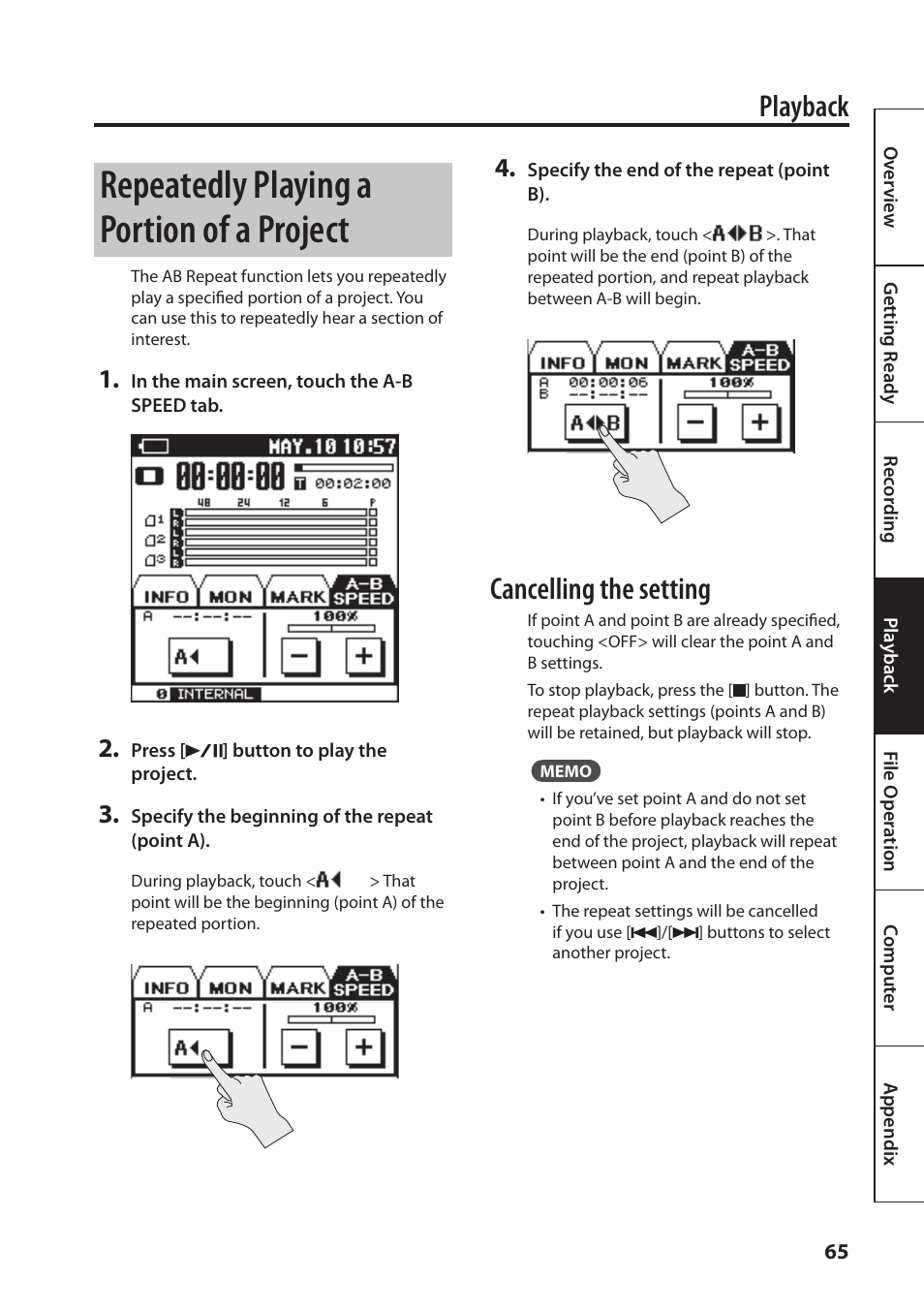 Playback

Repeatedly Playing a Portion of a Project

The AB Repeat function lets you repeatedly play a specified portion of a project. You can use this to repeatedly hear a section of interest.

1. In the main screen, touch the A-B SPEED tab.

MAY.10 10:57
00:00:00
T 00:02:00
48 24 12 6 P
1
2
3
L R L R L R
INFO MON MARK A-B SPEED
A --:--:--
100%
A◀
−
+
0 INTERNAL

2. Press [▶/II] button to play the project.

3. Specify the beginning of the repeat (point A).

During playback, touch <A◀ > That point will be the beginning (point A) of the repeated portion.

INFO MON MARK A-B SPEED
A --:--:--
100%
A◀
−
+

4. Specify the end of the repeat (point B).

During playback, touch <A◀▶B >. That point will be the end (point B) of the repeated portion, and repeat playback between A-B will begin.

INFO MON MARK A-B SPEED
A 00:00:06
B --:--:--
100%
A◀▶B
−
+

Cancelling the setting

If point A and point B are already specified, touching <OFF> will clear the point A and B settings.

To stop playback, press the [■] button. The repeat playback settings (points A and B) will be retained, but playback will stop.

MEMO

• If you've set point A and do not set point B before playback reaches the end of the project, playback will repeat between point A and the end of the project.

• The repeat settings will be cancelled if you use [◀◀]/[▶▶] buttons to select another project.

Overview
Getting Ready
Recording
Playback
File Operation
Computer
Appendix

65